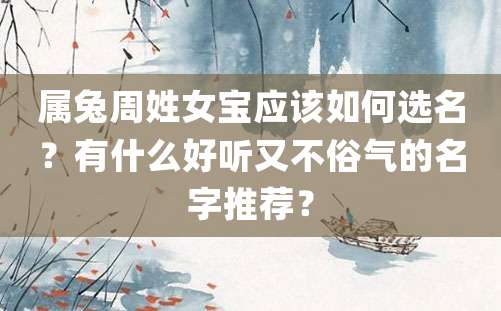 属兔周姓女宝应该如何选名？有什么好听又不俗气的名字推荐？